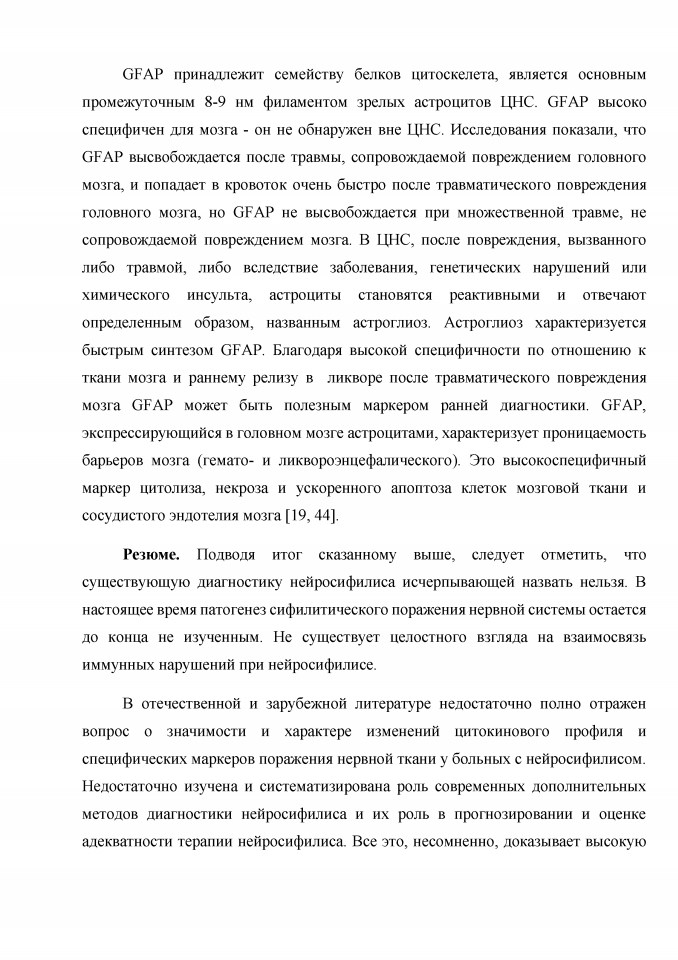 GFAP принадлежит семейству белков цитоскелета, является основным промежуточным 8-9 нм филаментом зрелых астроцитов ЦНС. GFAP высоко специфичен для мозга - он не обнаружен вне ЦНС. Исследования показали, что GFAP высвобождается после травмы, сопровождаемой повреждением головного мозга, и попадает в кровоток очень быстро после травматического повреждения головного мозга, но GFAP не высвобождается при множественной травме, не сопровождаемой повреждением мозга. В ЦНС, после повреждения, вызванного либо травмой, либо вследствие заболевания, генетических нарушений или химического инсульта, астроциты становятся реактивными и отвечают определенным образом, названным астроглиоз. Астроглиоз характеризуется быстрым синтезом GFAP. Благодаря высокой специфичности по отношению к ткани мозга и раннему релизу в ликворе после травматического повреждения мозга GFAP может быть полезным маркером ранней диагностики. GFAP, экспрессирующийся в головном мозге астроцитами, характеризует проницаемость барьеров мозга (гемато- и ликвороэнцефалического). Это высокоспецифичный маркер цитолиза, некроза и ускоренного апоптоза клеток мозговой ткани и сосудистого эндотелия мозга [19, 44].

Резюме. Подводя итог сказанному выше, следует отметить, что существующую диагностику нейросифилиса исчерпывающей назвать нельзя. В настоящее время патогенез сифилитического поражения нервной системы остается до конца не изученным. Не существует целостного взгляда на взаимосвязь иммунных нарушений при нейросифилисе.

В отечественной и зарубежной литературе недостаточно полно отражен вопрос о значимости и характере изменений цитокинового профиля и специфических маркеров поражения нервной ткани у больных с нейросифилисом. Недостаточно изучена и систематизирована роль современных дополнительных методов диагностики нейросифилиса и их роль в прогнозировании и оценке адекватности терапии нейросифилиса. Все это, несомненно, доказывает высокую